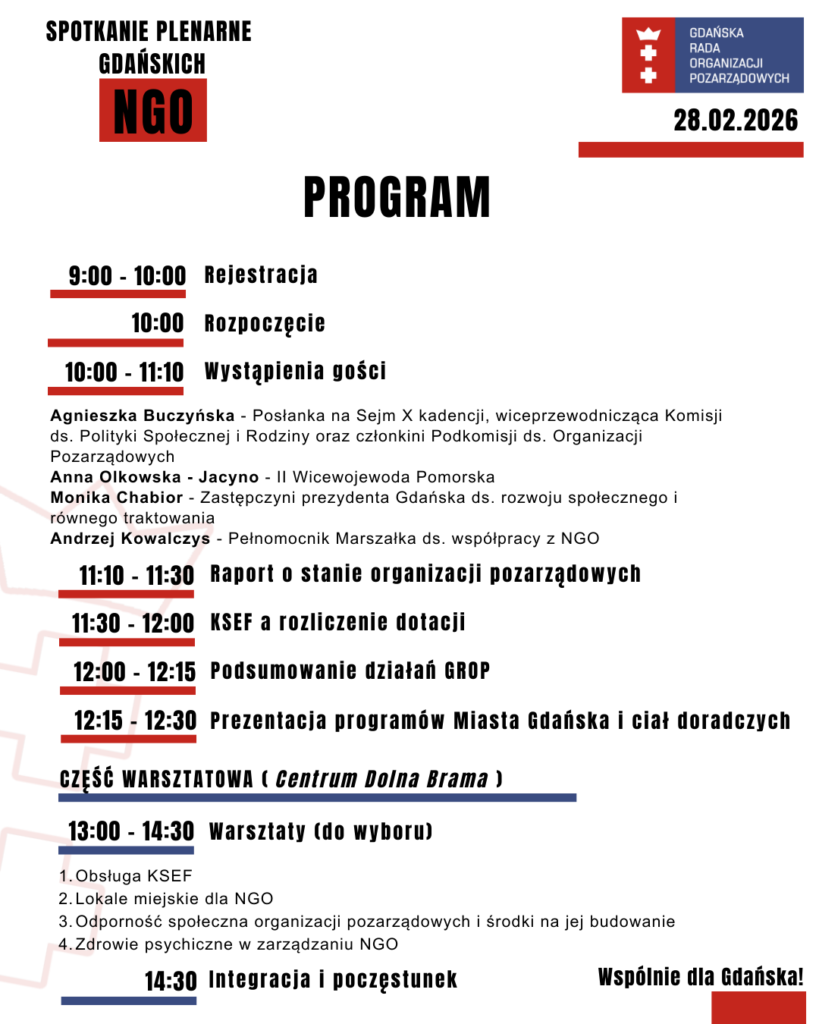 SPOTKANIE PLENARNE GDAŃSKICH
NGO

GDAŃSKA RADA ORGANIZACJI POZARZĄDOWYCH

28.02.2026

PROGRAM

9:00 - 10:00 Rejestracja

10:00 Rozpoczęcie

10:00 - 11:10 Wystąpienia gości

Agnieszka Buczyńska - Posłanka na Sejm X kadencji, wiceprzewodnicząca Komisji ds. Polityki Społecznej i Rodziny oraz członkini Podkomisji ds. Organizacji Pozarządowych
Anna Olkowska - Jacyno - II Wicewojewoda Pomorska
Monika Chabior - Zastępczyni prezydenta Gdańska ds. rozwoju społecznego i równego traktowania
Andrzej Kowalczys - Pełnomocnik Marszałka ds. współpracy z NGO

11:10 - 11:30 Raport o stanie organizacji pozarządowych

11:30 - 12:00 KSEF a rozliczenie dotacji

12:00 - 12:15 Podsumowanie działań GROP

12:15 - 12:30 Prezentacja programów Miasta Gdańska i ciał doradczych

CZĘŚĆ WARSZTATOWA ( Centrum Dolna Brama )

13:00 - 14:30 Warsztaty (do wyboru)

1. Obsługa KSEF
2. Lokale miejskie dla NGO
3. Odporność społeczna organizacji pozarządowych i środki na jej budowanie
4. Zdrowie psychiczne w zarządzaniu NGO

14:30 Integracja i poczęstunek

Wspólnie dla Gdańska!